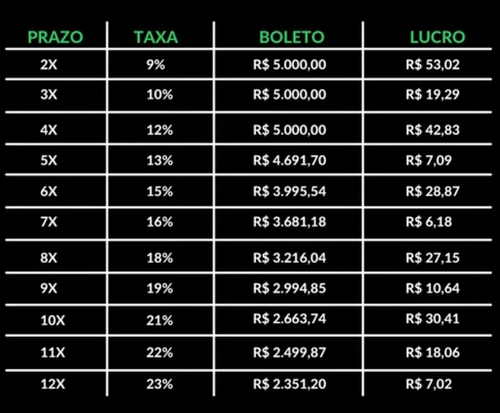 | PRAZO | TAXA | BOLETO | LUCRO |
|---|---|---|---|
| 2X | 9% | R$ 5.000,00 | R$ 53,02 |
| 3X | 10% | R$ 5.000,00 | R$ 19,29 |
| 4X | 12% | R$ 5.000,00 | R$ 42,83 |
| 5X | 13% | R$ 4.691,70 | R$ 7,09 |
| 6X | 15% | R$ 3.995,54 | R$ 28,87 |
| 7X | 16% | R$ 3.681,18 | R$ 6,18 |
| 8X | 18% | R$ 3.216,04 | R$ 27,15 |
| 9X | 19% | R$ 2.994,85 | R$ 10,64 |
| 10X | 21% | R$ 2.663,74 | R$ 30,41 |
| 11X | 22% | R$ 2.499,87 | R$ 18,06 |
| 12X | 23% | R$ 2.351,20 | R$ 7,02 |